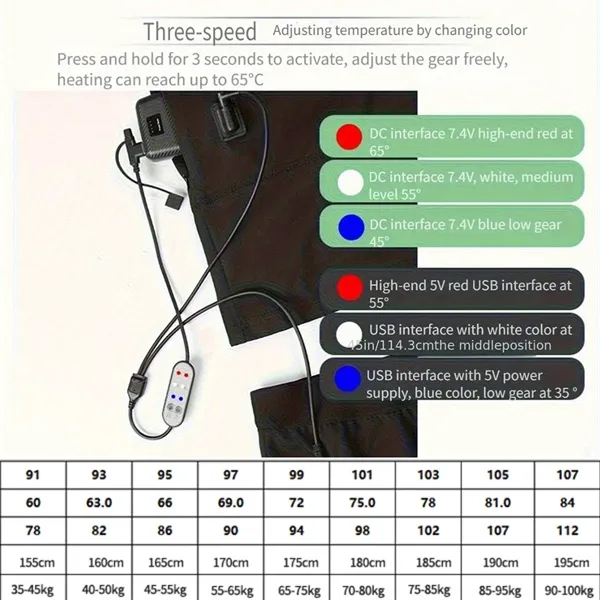 Three-speed Adjusting temperature by changing color

Press and hold for 3 seconds to activate, adjust the gear freely, heating can reach up to 65°C

DC interface 7.4V high-end red at 65°

DC interface 7.4V, white, medium level 55°

DC interface 7.4V blue low gear 45°

High-end 5V red USB interface at 55°

USB interface with white color at 45in/114.3cmthe middleposition

USB interface with 5V power supply, blue color, low gear at 35 °

| 91 | 93 | 95 | 97 | 99 | 101 | 103 | 105 | 107 |
|---|---|---|---|---|---|---|---|---|
| 60 | 63.0 | 66 | 69.0 | 72 | 75.0 | 78 | 81.0 | 84 |
| 78 | 82 | 86 | 90 | 94 | 98 | 102 | 107 | 112 |
| 155cm | 160cm | 165cm | 170cm | 175cm | 180cm | 185cm | 190cm | 195cm |
| 35-45kg | 40-50kg | 45-55kg | 55-65kg | 65-75kg | 70-80kg | 75-85kg | 85-95kg | 90-100kg |